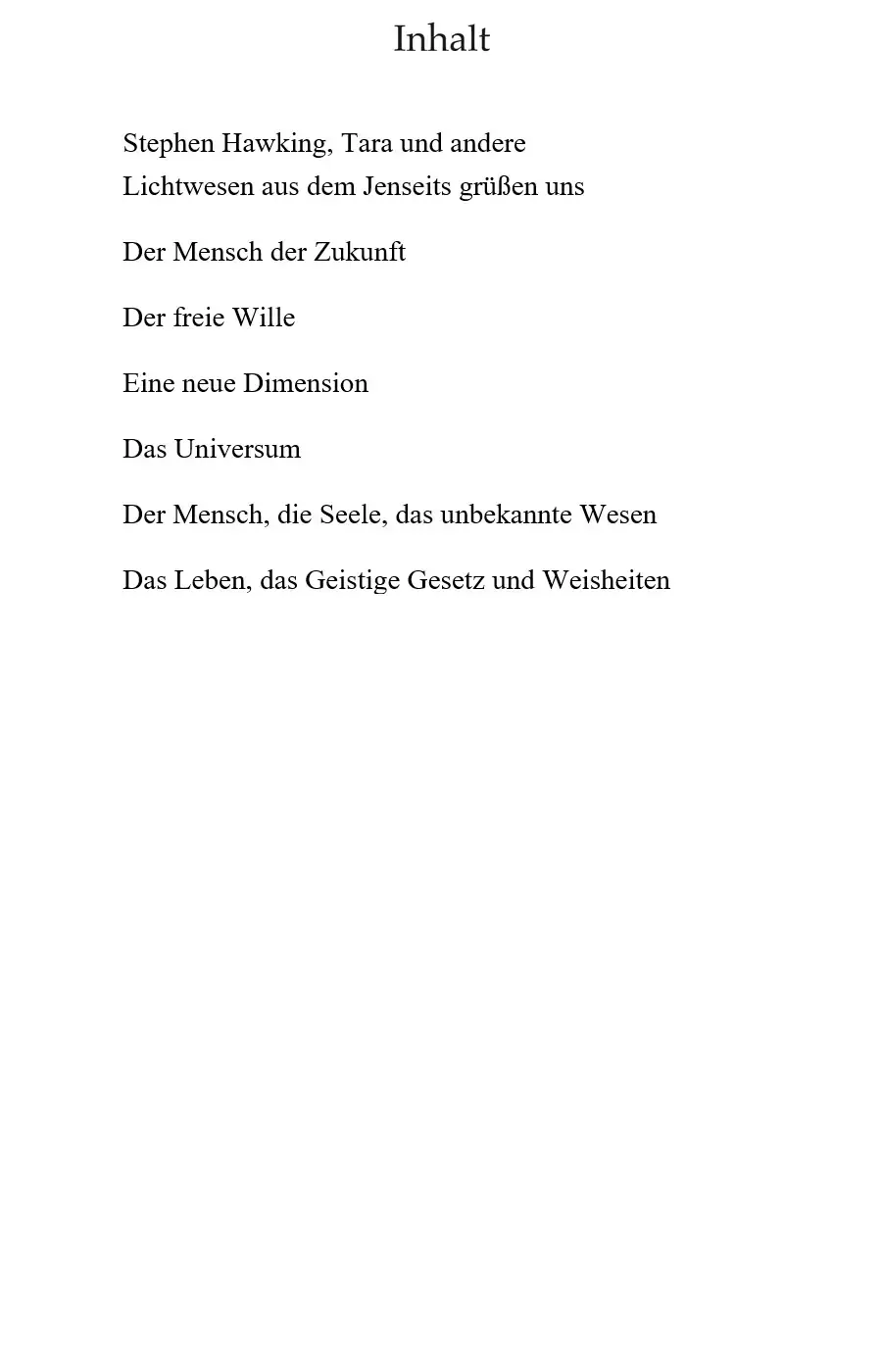 Inhalt

Stephen Hawking, Tara und andere
Lichtwesen aus dem Jenseits grüßen uns

Der Mensch der Zukunft

Der freie Wille

Eine neue Dimension

Das Universum

Der Mensch, die Seele, das unbekannte Wesen

Das Leben, das Geistige Gesetz und Weisheiten